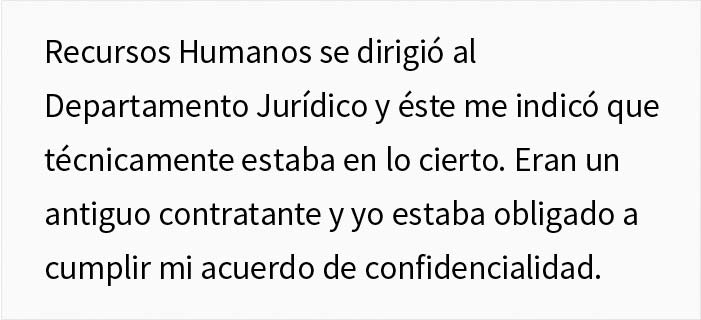 Recursos Humanos se dirigió al Departamento Jurídico y éste me indicó que técnicamente estaba en lo cierto. Eran un antiguo contratante y yo estaba obligado a cumplir mi acuerdo de confidencialidad.